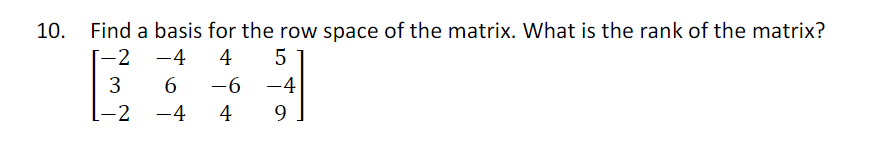 10. Find a basis for the row space of the matrix. What is the rank of the matrix?

$\begin{bmatrix} -2 & -4 & 4 & 5 \\ 3 & 6 & -6 & -4 \\ -2 & -4 & 4 & 9 \end{bmatrix}$